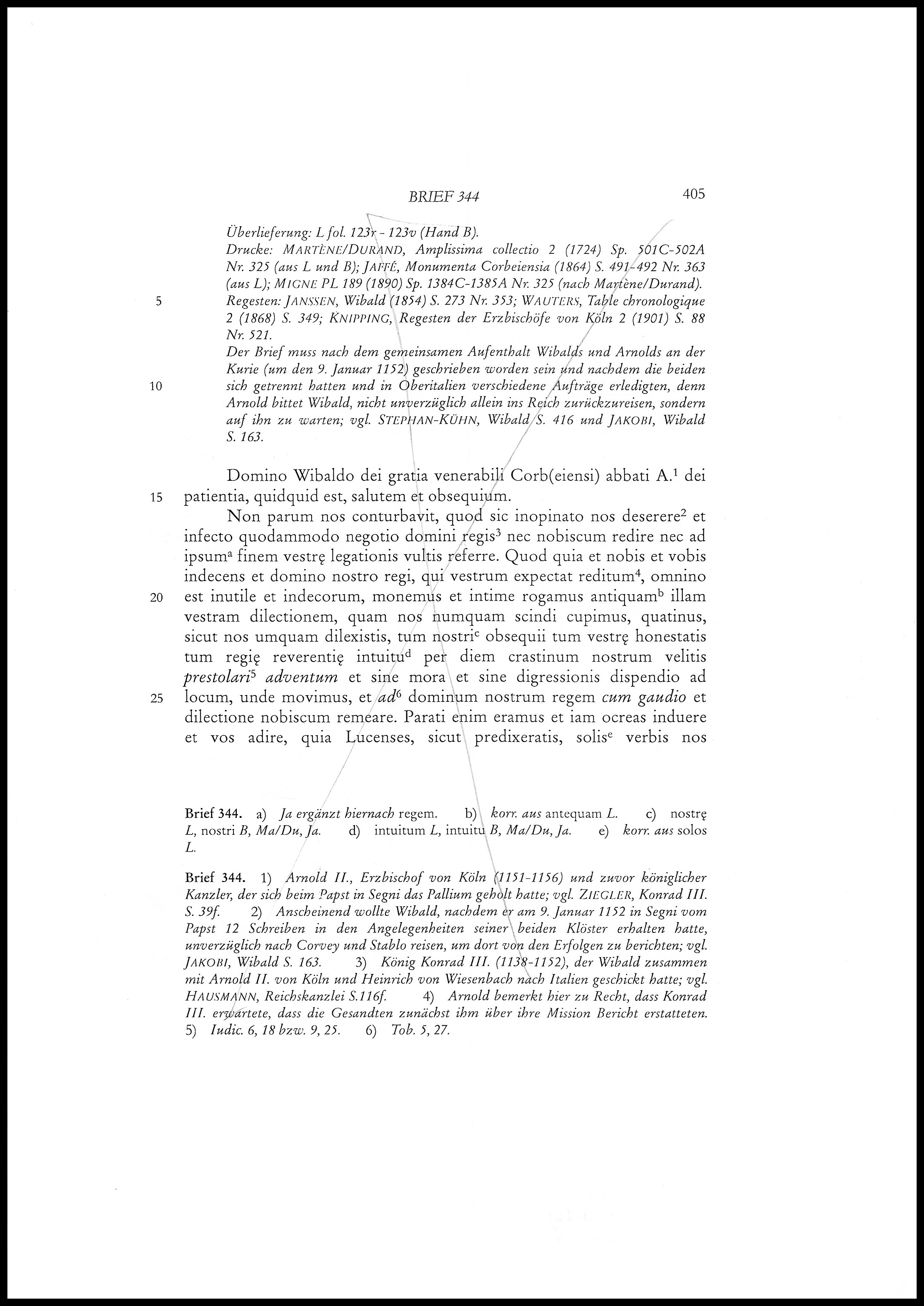 BRIEF 344 405

Überlieferung: L fol. 123r - 123v (Hand B).
Drucke: MARTÈNE/DURAND, Amplissima collectio 2 (1724) Sp. 501C-502A Nr. 325 (aus L und B); JAFFÉ, Monumenta Corbeiensia (1864) S. 491-492 Nr. 363 (aus L); MIGNE PL 189 (1890) Sp. 1384C-1385A Nr. 325 (nach Martène/Durand).
5 Regesten: JANSSEN, Wibald (1854) S. 273 Nr. 353; WAUTERS, Table chronologique 2 (1868) S. 349; KNIPPING, Regesten der Erzbischöfe von Köln 2 (1901) S. 88 Nr. 521.
Der Brief muss nach dem gemeinsamen Aufenthalt Wibalds und Arnolds an der Kurie (um den 9. Januar 1152) geschrieben worden sein und nachdem die beiden
10 sich getrennt hatten und in Oberitalien verschiedene Aufträge erledigten, denn Arnold bittet Wibald, nicht unverzüglich allein ins Reich zurückzureisen, sondern auf ihn zu warten; vgl. STEPHAN-KÜHN, Wibald S. 416 und JAKOBI, Wibald S. 163.

Domino Wibaldo dei gratia venerabili Corb(eiensi) abbati A.$^1$ dei
15 patientia, quidquid est, salutem et obsequium.
Non parum nos conturbavit, quod sic inopinato nos deserere$^2$ et infecto quodammodo negotio domini regis$^3$ nec nobiscum redire nec ad ipsum$^a$ finem vestrę legationis vultis referre. Quod quia et nobis et vobis indecens et domino nostro regi, qui vestrum expectat reditum$^4$, omnino
20 est inutile et indecorum, monemus et intime rogamus antiquam$^b$ illam vestram dilectionem, quam nos numquam scindi cupimus, quatinus, sicut nos umquam dilexistis, tum nostri$^c$ obsequii tum vestrę honestatis tum regię reverentię intuitu$^d$ per diem crastinum nostrum velitis prestolari$^5$ adventum et sine mora et sine digressionis dispendio ad
25 locum, unde movimus, et ad$^6$ dominum nostrum regem cum gaudio et dilectione nobiscum remeare. Parati enim eramus et iam ocreas induere et vos adire, quia Lucenses, sicut predixeratis, solis$^e$ verbis nos

Brief 344. a) Ja ergänzt hiernach regem. b) korr. aus antequam L. c) nostrę L, nostri B, Ma/Du, Ja. d) intuitum L, intuitu B, Ma/Du, Ja. e) korr. aus solos L.

Brief 344. 1) Arnold II., Erzbischof von Köln (1151-1156) und zuvor königlicher Kanzler, der sich beim Papst in Segni das Pallium geholt hatte; vgl. ZIEGLER, Konrad III. S. 39f. 2) Anscheinend wollte Wibald, nachdem er am 9. Januar 1152 in Segni vom Papst 12 Schreiben in den Angelegenheiten seiner beiden Klöster erhalten hatte, unverzüglich nach Corvey und Stablo reisen, um dort von den Erfolgen zu berichten; vgl. JAKOBI, Wibald S. 163. 3) König Konrad III. (1138-1152), der Wibald zusammen mit Arnold II. von Köln und Heinrich von Wiesenbach nach Italien geschickt hatte; vgl. HAUSMANN, Reichskanzlei S.116f. 4) Arnold bemerkt hier zu Recht, dass Konrad III. erwartete, dass die Gesandten zunächst ihm über ihre Mission Bericht erstatteten. 5) Iudic. 6, 18 bzw. 9, 25. 6) Tob. 5, 27.